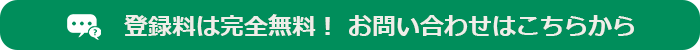 登録料は完全無料！ お問い合わせはこちらから